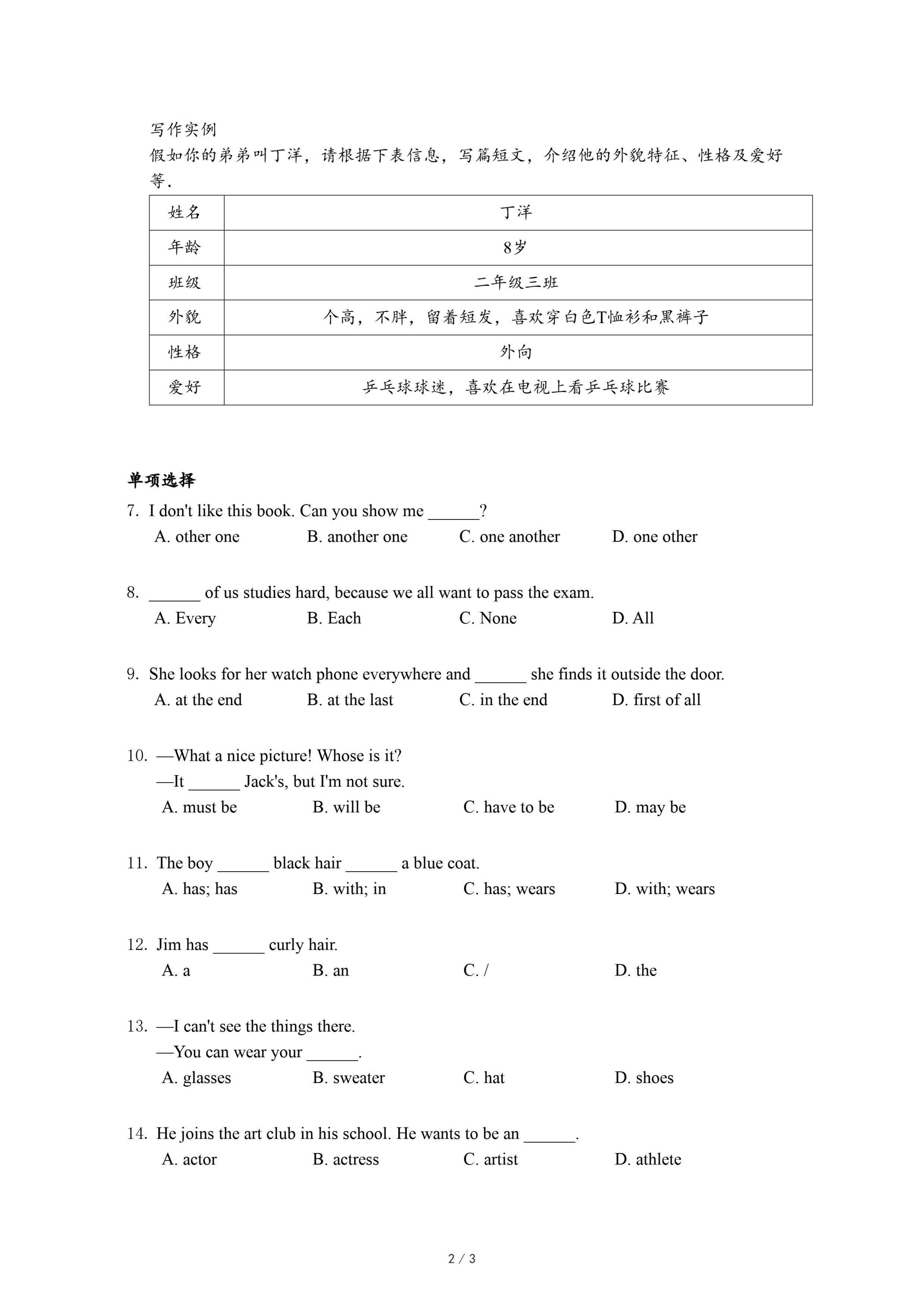 写作实例
假如你的弟弟叫丁洋，请根据下表信息，写篇短文，介绍他的外貌特征、性格及爱好等.

| 姓名 | 丁洋 |
|---|---|
| 年龄 | 8岁 |
| 班级 | 二年级三班 |
| 外貌 | 个高，不胖，留着短发，喜欢穿白色T恤衫和黑裤子 |
| 性格 | 外向 |
| 爱好 | 乒乓球球迷，喜欢在电视上看乒乓球比赛 |

单项选择
7. I don't like this book. Can you show me ______?
A. other one B. another one C. one another D. one other

8. ______ of us studies hard, because we all want to pass the exam.
A. Every B. Each C. None D. All

9. She looks for her watch phone everywhere and ______ she finds it outside the door.
A. at the end B. at the last C. in the end D. first of all

10. —What a nice picture! Whose is it?
—It ______ Jack's, but I'm not sure.
A. must be B. will be C. have to be D. may be

11. The boy ______ black hair ______ a blue coat.
A. has; has B. with; in C. has; wears D. with; wears

12. Jim has ______ curly hair.
A. a B. an C. / D. the

13. —I can't see the things there.
—You can wear your ______.
A. glasses B. sweater C. hat D. shoes

14. He joins the art club in his school. He wants to be an ______.
A. actor B. actress C. artist D. athlete

2 / 3